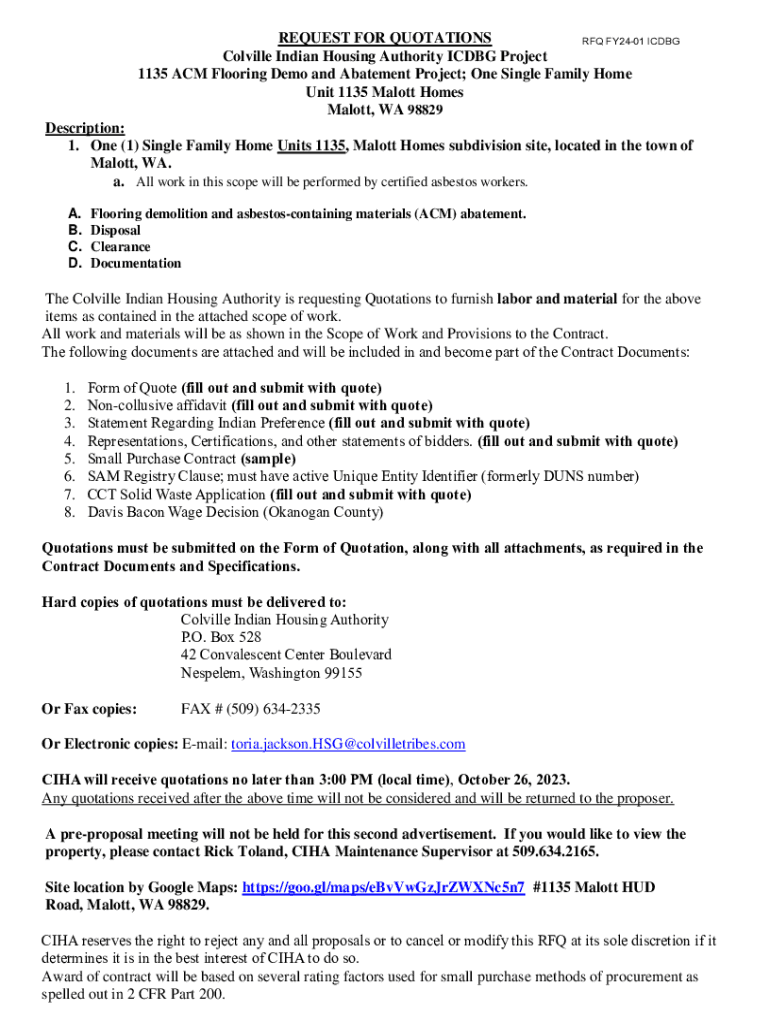 REQUEST FOR QUOTATIONS
RFQ FY24-01 ICDBG
Colville Indian Housing Authority ICDBG Project
1135 ACM Flooring Demo and Abatement Project; One Single Family Home
Unit 1135 Malott Homes
Malott, WA 98829

Description:
1. One (1) Single Family Home Units 1135, Malott Homes subdivision site, located in the town of Malott, WA.
a. All work in this scope will be performed by certified asbestos workers.

A. Flooring demolition and asbestos-containing materials (ACM) abatement.
B. Disposal
C. Clearance
D. Documentation

The Colville Indian Housing Authority is requesting Quotations to furnish labor and material for the above items as contained in the attached scope of work.
All work and materials will be as shown in the Scope of Work and Provisions to the Contract.
The following documents are attached and will be included in and become part of the Contract Documents:

1. Form of Quote (fill out and submit with quote)
2. Non-collusive affidavit (fill out and submit with quote)
3. Statement Regarding Indian Preference (fill out and submit with quote)
4. Representations, Certifications, and other statements of bidders. (fill out and submit with quote)
5. Small Purchase Contract (sample)
6. SAM Registry Clause; must have active Unique Entity Identifier (formerly DUNS number)
7. CCT Solid Waste Application (fill out and submit with quote)
8. Davis Bacon Wage Decision (Okanogan County)

Quotations must be submitted on the Form of Quotation, along with all attachments, as required in the Contract Documents and Specifications.

Hard copies of quotations must be delivered to:
Colville Indian Housing Authority
P.O. Box 528
42 Convalescent Center Boulevard
Nespelem, Washington 99155

Or Fax copies: FAX # (509) 634-2335

Or Electronic copies: E-mail: toria.jackson.HSG@colvilletribes.com

CIHA will receive quotations no later than 3:00 PM (local time), October 26, 2023.
Any quotations received after the above time will not be considered and will be returned to the proposer.

A pre-proposal meeting will not be held for this second advertisement. If you would like to view the property, please contact Rick Toland, CIHA Maintenance Supervisor at 509.634.2165.

Site location by Google Maps: https://goo.gl/maps/eBvVwGzJrZWXNc5n7 #1135 Malott HUD Road, Malott, WA 98829.

CIHA reserves the right to reject any and all proposals or to cancel or modify this RFQ at its sole discretion if it determines it is in the best interest of CIHA to do so.
Award of contract will be based on several rating factors used for small purchase methods of procurement as spelled out in 2 CFR Part 200.